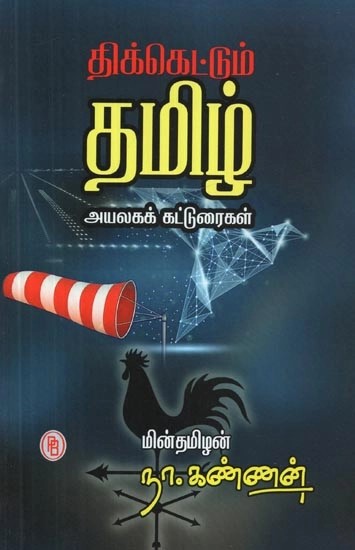 திக்கெட்டும்

தமிழ்

அயலகக் கட்டுரைகள்

PB

மின்தமிழன்

நா. கண்ணன்